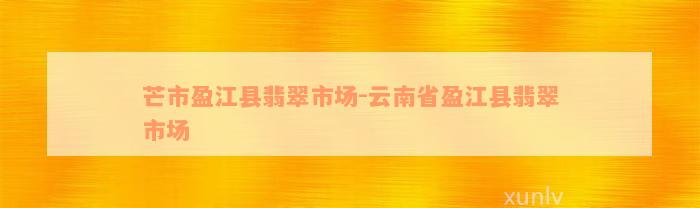 芒市盈江县翡翠市场-云南省盈江县翡翠市场

xunlv